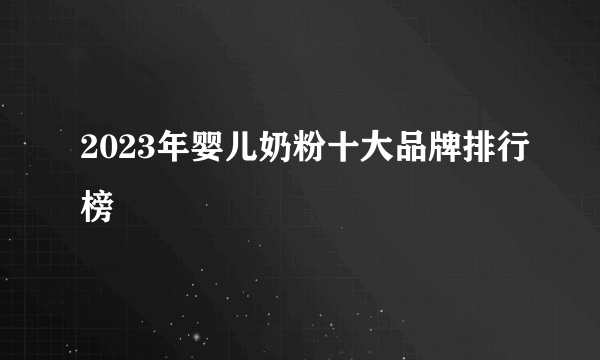 2023年婴儿奶粉十大品牌排行榜